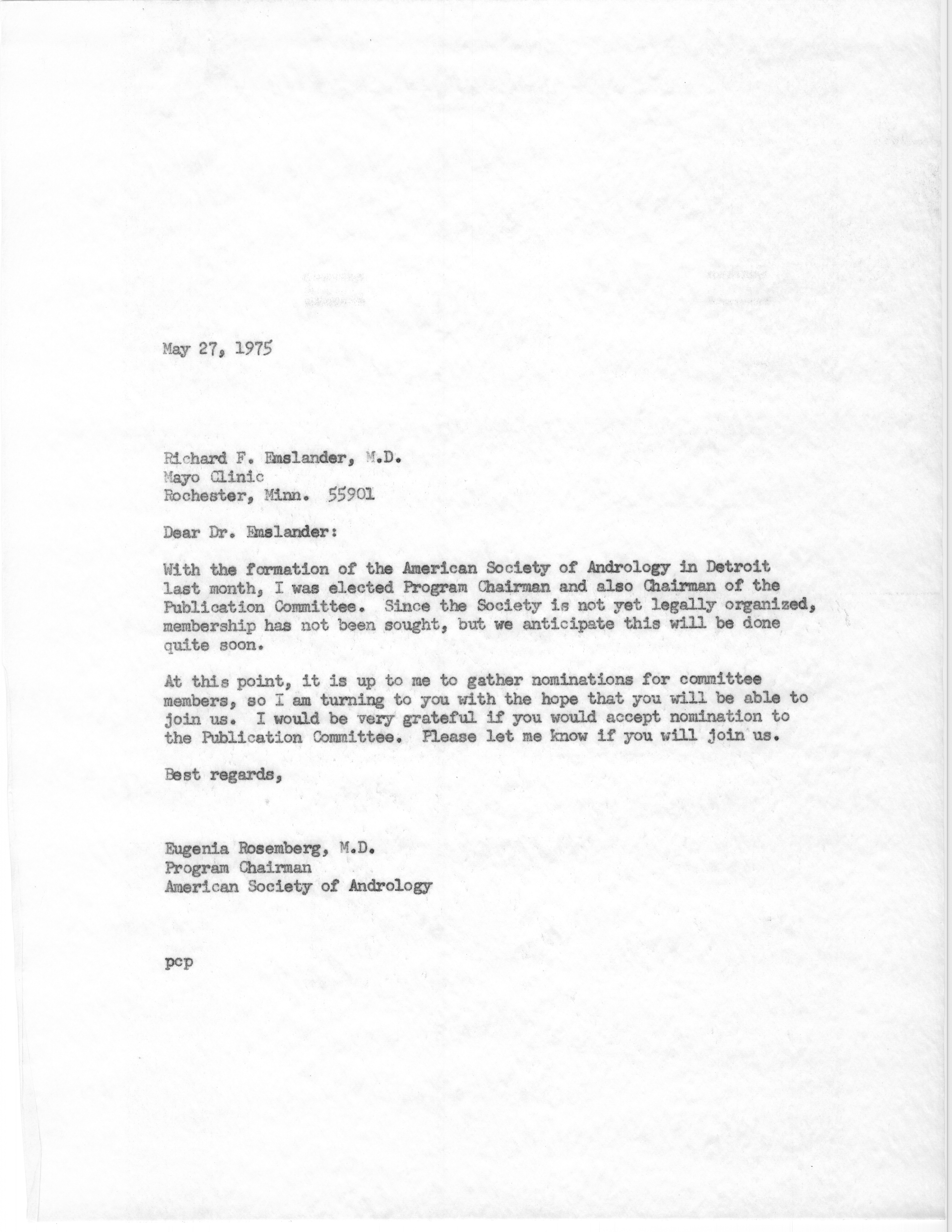 May 27, 1975

Richard F. Emslander, M.D.
Mayo Clinic
Rochester, Minn. 55901

Dear Dr. Emslander:

With the formation of the American Society of Andrology in Detroit last month, I was elected Program Chairman and also Chairman of the Publication Committee. Since the Society is not yet legally organized, membership has not been sought, but we anticipate this will be done quite soon.

At this point, it is up to me to gather nominations for committee members, so I am turning to you with the hope that you will be able to join us. I would be very grateful if you would accept nomination to the Publication Committee. Please let me know if you will join us.

Best regards,

Eugenia Rosemberg, M.D.
Program Chairman
American Society of Andrology

pcp